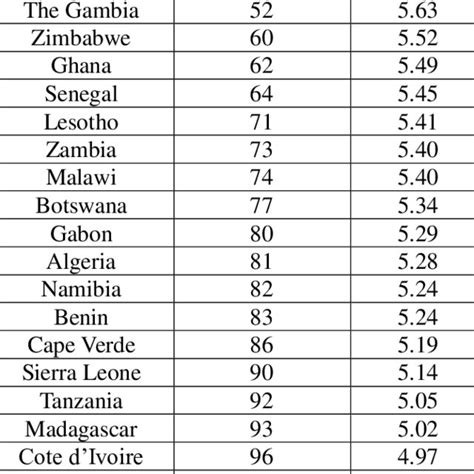 | The Gambia | 52 | 5.63 |
|---|---|---|
| Zimbabwe | 60 | 5.52 |
| Ghana | 62 | 5.49 |
| Senegal | 64 | 5.45 |
| Lesotho | 71 | 5.41 |
| Zambia | 73 | 5.40 |
| Malawi | 74 | 5.40 |
| Botswana | 77 | 5.34 |
| Gabon | 80 | 5.29 |
| Algeria | 81 | 5.28 |
| Namibia | 82 | 5.24 |
| Benin | 83 | 5.24 |
| Cape Verde | 86 | 5.19 |
| Sierra Leone | 90 | 5.14 |
| Tanzania | 92 | 5.05 |
| Madagascar | 93 | 5.02 |
| Cote d'Ivoire | 96 | 4.97 |